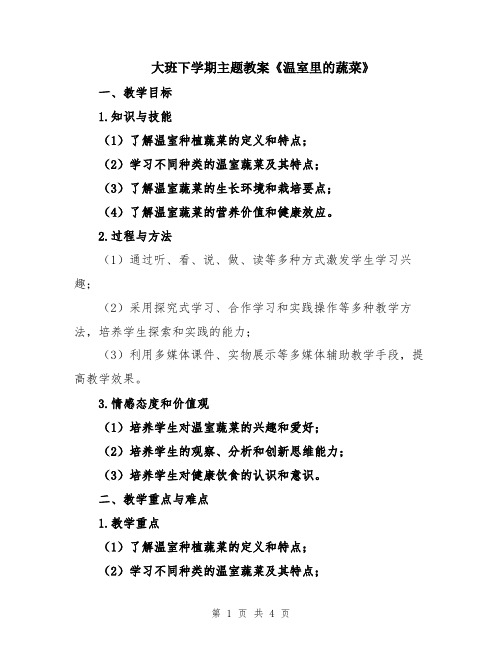 大班下学期主题教案《温室里的蔬菜》

一、教学目标

1.知识与技能

（1）了解温室种植蔬菜的定义和特点；

（2）学习不同种类的温室蔬菜及其特点；

（3）了解温室蔬菜的生长环境和栽培要点；

（4）了解温室蔬菜的营养价值和健康效应。

2.过程与方法

（1）通过听、看、说、做、读等多种方式激发学生学习兴趣；

（2）采用探究式学习、合作学习和实践操作等多种教学方法，培养学生探索和实践的能力；

（3）利用多媒体课件、实物展示等多媒体辅助教学手段，提高教学效果。

3.情感态度和价值观

（1）培养学生对温室蔬菜的兴趣和爱好；

（2）培养学生的观察、分析和创新思维能力；

（3）培养学生对健康饮食的认识和意识。

二、教学重点与难点

1.教学重点

（1）了解温室种植蔬菜的定义和特点；

（2）学习不同种类的温室蔬菜及其特点；

第 1 页 共 4 页